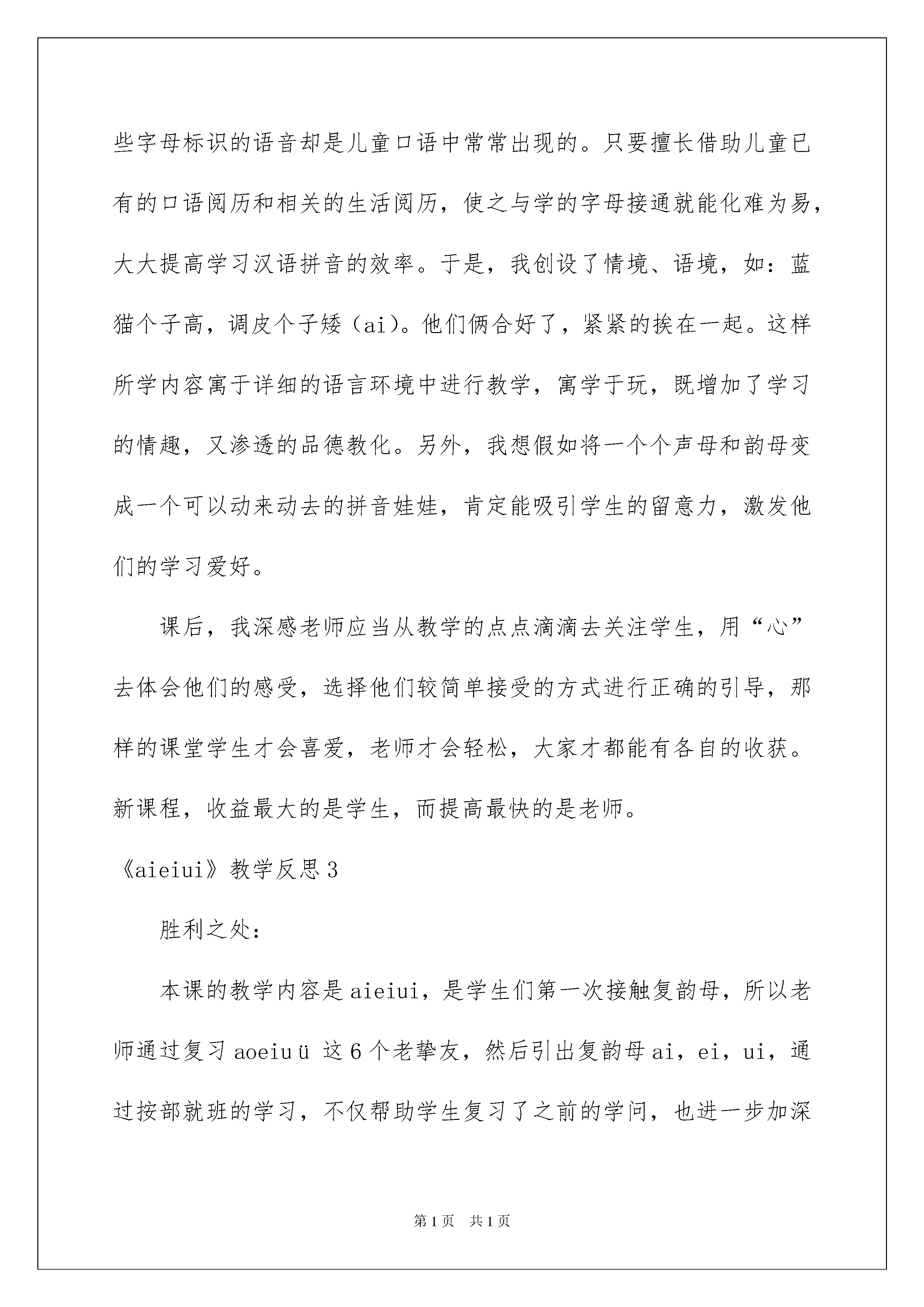 些字母标识的语音却是儿童口语中常常出现的。只要擅长借助儿童已有的口语阅历和相关的生活阅历，使之与学的字母接通就能化难为易，大大提高学习汉语拼音的效率。于是，我创设了情境、语境，如：蓝猫个子高，调皮个子矮（ai）。他们俩合好了，紧紧的挨在一起。这样所学内容寓于详细的语言环境中进行教学，寓学于玩，既增加了学习的情趣，又渗透的品德教化。另外，我想假如将一个个声母和韵母变成一个可以动来动去的拼音娃娃，肯定能吸引学生的留意力，激发他们的学习爱好。

课后，我深感老师应当从教学的点点滴滴去关注学生，用“心”去体会他们的感受，选择他们较简单接受的方式进行正确的引导，那样的课堂学生才会喜爱，老师才会轻松，大家才都能有各自的收获。新课程，收益最大的是学生，而提高最快的是老师。

《aieiui》教学反思3

胜利之处：

本课的教学内容是aieiui，是学生们第一次接触复韵母，所以老师通过复习aoeiuü 这6个老挚友，然后引出复韵母ai，ei，ui，通过按部就班的学习，不仅帮助学生复习了之前的学问，也进一步加深

第1页　共1页